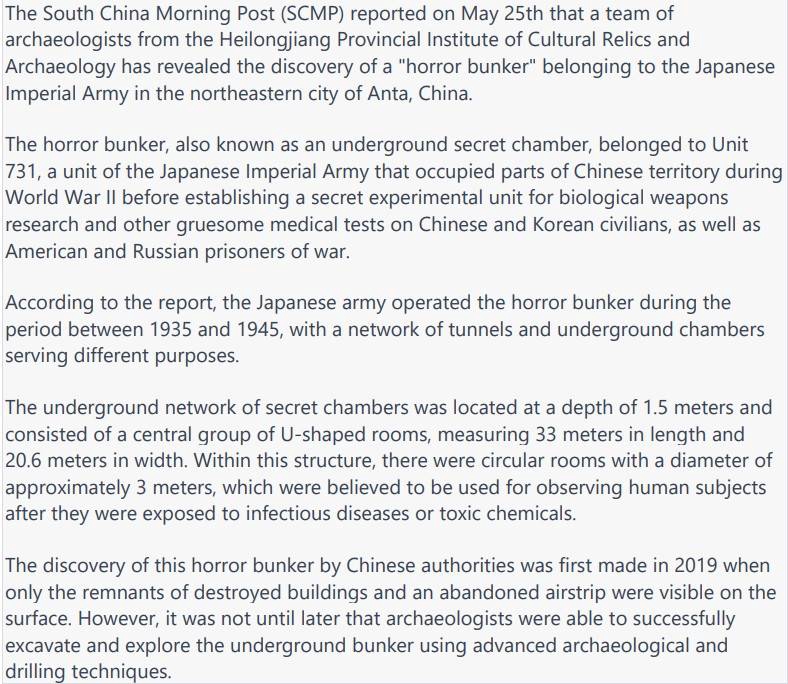 The South China Morning Post (SCMP) reported on May 25th that a team of archaeologists from the Heilongjiang Provincial Institute of Cultural Relics and Archaeology has revealed the discovery of a "horror bunker" belonging to the Japanese Imperial Army in the northeastern city of Anta, China.

The horror bunker, also known as an underground secret chamber, belonged to Unit 731, a unit of the Japanese Imperial Army that occupied parts of Chinese territory during World War II before establishing a secret experimental unit for biological weapons research and other gruesome medical tests on Chinese and Korean civilians, as well as American and Russian prisoners of war.

According to the report, the Japanese army operated the horror bunker during the period between 1935 and 1945, with a network of tunnels and underground chambers serving different purposes.

The underground network of secret chambers was located at a depth of 1.5 meters and consisted of a central group of U-shaped rooms, measuring 33 meters in length and 20.6 meters in width. Within this structure, there were circular rooms with a diameter of approximately 3 meters, which were believed to be used for observing human subjects after they were exposed to infectious diseases or toxic chemicals.

The discovery of this horror bunker by Chinese authorities was first made in 2019 when only the remnants of destroyed buildings and an abandoned airstrip were visible on the surface. However, it was not until later that archaeologists were able to successfully excavate and explore the underground bunker using advanced archaeological and drilling techniques.